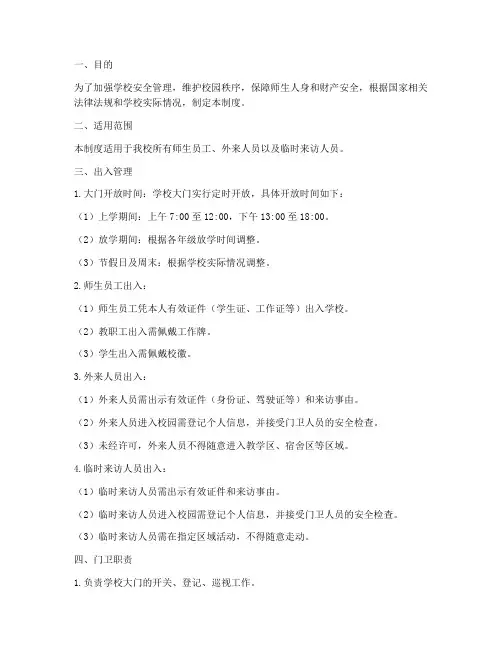 一、目的

为了加强学校安全管理，维护校园秩序，保障师生人身和财产安全，根据国家相关法律法规和学校实际情况，制定本制度。

二、适用范围

本制度适用于我校所有师生员工、外来人员以及临时来访人员。

三、出入管理

1. 大门开放时间：学校大门实行定时开放，具体开放时间如下：

（1）上学期间：上午 7:00 至 12:00，下午 13:00 至 18:00。

（2）放学期间：根据各年级放学时间调整。

（3）节假日及周末：根据学校实际情况调整。

2. 师生员工出入：

（1）师生员工凭本人有效证件（学生证、工作证等）出入学校。

（2）教职工出入需佩戴工作牌。

（3）学生出入需佩戴校徽。

3. 外来人员出入：

（1）外来人员需出示有效证件（身份证、驾驶证等）和来访事由。

（2）外来人员进入校园需登记个人信息，并接受门卫人员的安全检查。

（3）未经许可，外来人员不得随意进入教学区、宿舍区等区域。

4. 临时来访人员出入：

（1）临时来访人员需出示有效证件和来访事由。

（2）临时来访人员进入校园需登记个人信息，并接受门卫人员的安全检查。

（3）临时来访人员需在指定区域活动，不得随意走动。

四、门卫职责

1. 负责学校大门的开关、登记、巡视工作。